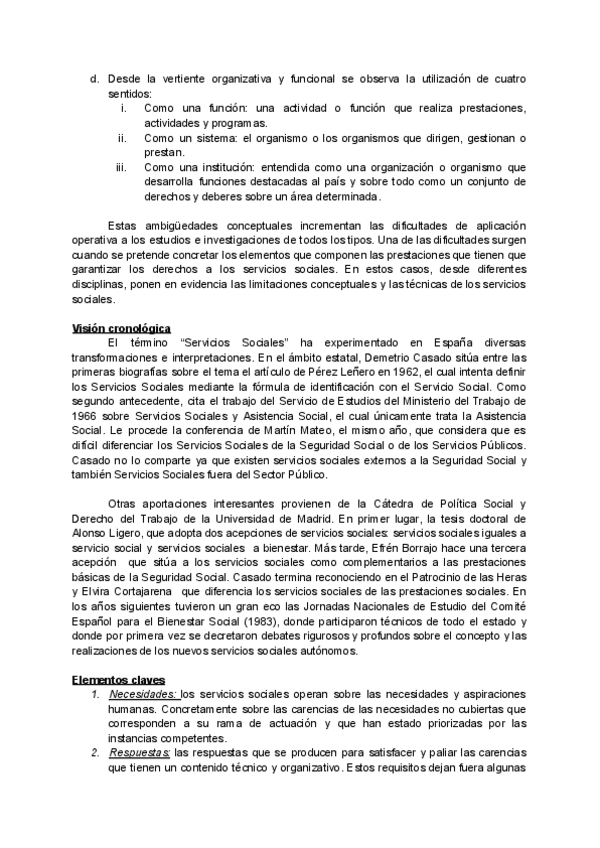 d. Desde la vertiente organizativa y funcional se observa la utilización de cuatro sentidos:
i. Como una función: una actividad o función que realiza prestaciones, actividades y programas.
ii. Como un sistema: el organismo o los organismos que dirigen, gestionan o prestan.
iii. Como una institución: entendida como una organización o organismo que desarrolla funciones destacadas al país y sobre todo como un conjunto de derechos y deberes sobre un área determinada.

Estas ambigüedades conceptuales incrementan las dificultades de aplicación operativa a los estudios e investigaciones de todos los tipos. Una de las dificultades surgen cuando se pretende concretar los elementos que componen las prestaciones que tienen que garantizar los derechos a los servicios sociales. En estos casos, desde diferentes disciplinas, ponen en evidencia las limitaciones conceptuales y las técnicas de los servicios sociales.

Visión cronológica
El término "Servicios Sociales" ha experimentado en España diversas transformaciones e interpretaciones. En el ámbito estatal, Demetrio Casado sitúa entre las primeras biografías sobre el tema el artículo de Pérez Leñero en 1962, el cual intenta definir los Servicios Sociales mediante la fórmula de identificación con el Servicio Social. Como segundo antecedente, cita el trabajo del Servicio de Estudios del Ministerio del Trabajo de 1966 sobre Servicios Sociales y Asistencia Social, el cual únicamente trata la Asistencia Social. Le procede la conferencia de Martín Mateo, el mismo año, que considera que es difícil diferenciar los Servicios Sociales de la Seguridad Social o de los Servicios Públicos. Casado no lo comparte ya que existen servicios sociales externos a la Seguridad Social y también Servicios Sociales fuera del Sector Público.

Otras aportaciones interesantes provienen de la Cátedra de Política Social y Derecho del Trabajo de la Universidad de Madrid. En primer lugar, la tesis doctoral de Alonso Ligero, que adopta dos acepciones de servicios sociales: servicios sociales iguales a servicio social y servicios sociales a bienestar. Más tarde, Efrén Borrajo hace una tercera acepción que sitúa a los servicios sociales como complementarios a las prestaciones básicas de la Seguridad Social. Casado termina reconociendo en el Patrocinio de las Heras y Elvira Cortajarena que diferencia los servicios sociales de las prestaciones sociales. En los años siguientes tuvieron un gran eco las Jornadas Nacionales de Estudio del Comité Español para el Bienestar Social (1983), donde participaron técnicos de todo el estado y donde por primera vez se decretaron debates rigurosos y profundos sobre el concepto y las realizaciones de los nuevos servicios sociales autónomos.

Elementos claves
1. Necesidades: los servicios sociales operan sobre las necesidades y aspiraciones humanas. Concretamente sobre las carencias de las necesidades no cubiertas que corresponden a su rama de actuación y que han estado priorizadas por las instancias competentes.
2. Respuestas: las respuestas que se producen para satisfacer y paliar las carencias que tienen un contenido técnico y organizativo. Estos requisitos dejan fuera algunas